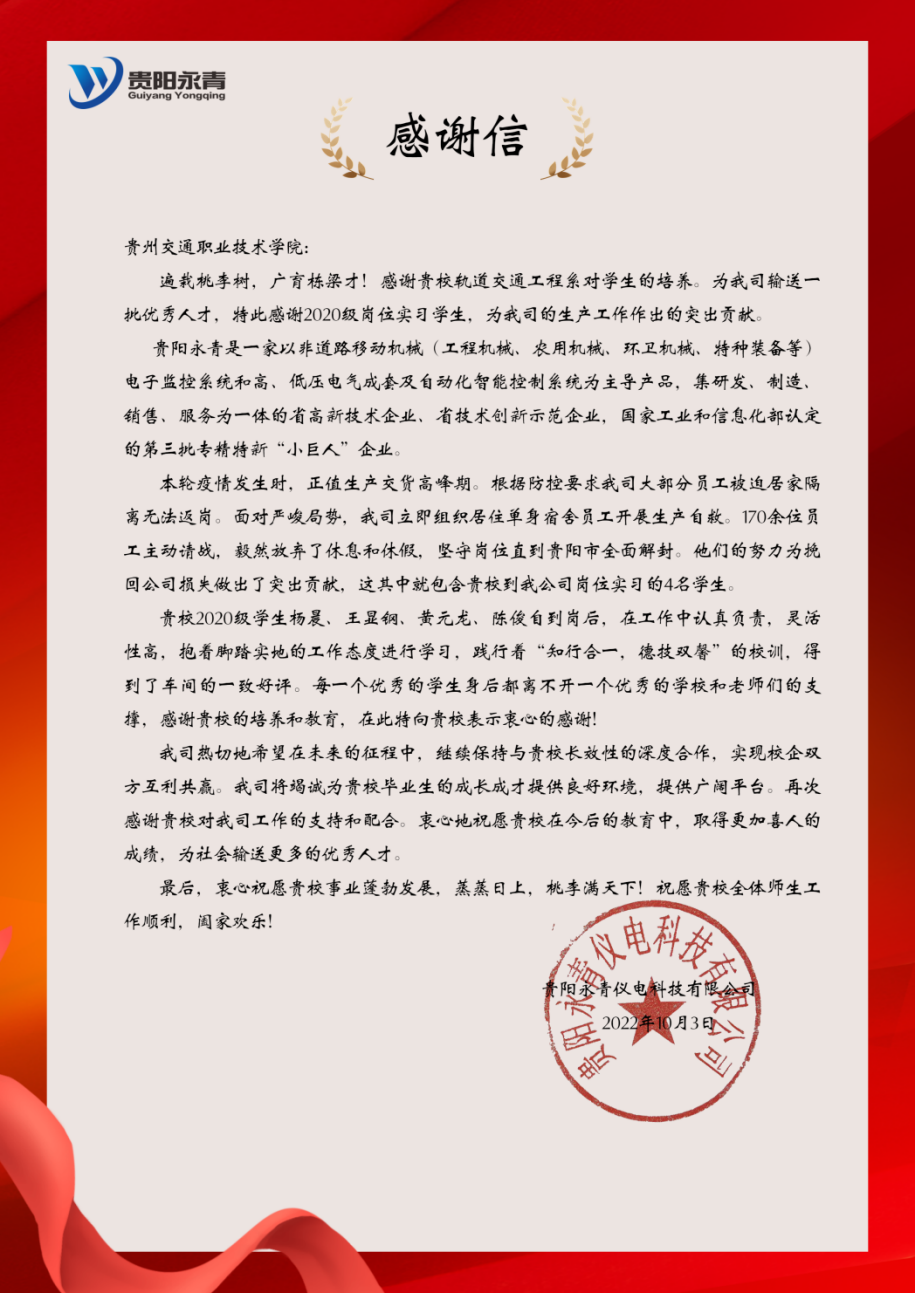 贵阳永青
Guiyang Yongqing

感谢信

贵州交通职业技术学院:

遍栽桃李树，广育栋梁才！感谢贵校轨道交通工程系对学生的培养。为我司输送一批优秀人才，特此感谢2020级岗位实习学生，为我司的生产工作作出的突出贡献。

贵阳永青是一家以非道路移动机械（工程机械、农用机械、环卫机械、特种装备等）电子监控系统和高、低压电气成套及自动化智能控制系统为主导产品，集研发、制造、销售、服务为一体的省高新技术企业、省技术创新示范企业，国家工业和信息化部认定的第三批专精特新“小巨人”企业。

本轮疫情发生时，正值生产交货高峰期。根据防控要求我司大部分员工被迫居家隔离无法返岗。面对严峻局势，我司立即组织居住单身宿舍员工开展生产自救。170余位员工主动请战，毅然放弃了休息和休假，坚守岗位直到贵阳市全面解封。他们的努力为挽回公司损失做出了突出贡献，这其中就包含贵校到我公司岗位实习的4名学生。

贵校2020级学生杨晨、王显钢、黄元龙、陈俊自到岗后，在工作中认真负责，灵活性高，抱着脚踏实地的工作态度进行学习，践行着“知行合一，德技双馨”的校训，得到了车间的一致好评。每一个优秀的学生身后都离不开一个优秀的学校和老师们的支撑，感谢贵校的培养和教育，在此特向贵校表示衷心的感谢！

我司热切地希望在未来的征程中，继续保持与贵校长效性的深度合作，实现校企双方互利共赢。我司将竭诚为贵校毕业生的成长成才提供良好环境，提供广阔平台。再次感谢贵校对我司工作的支持和配合。衷心地祝愿贵校在今后的教育中，取得更加喜人的成绩，为社会输送更多的优秀人才。

最后，衷心祝愿贵校事业蓬勃发展，蒸蒸日上，桃李满天下！祝愿贵校全体师生工作顺利，阖家欢乐！

贵阳永青仪电科技有限公司
2022年10月3日

贵阳永青仪电科技有限公司